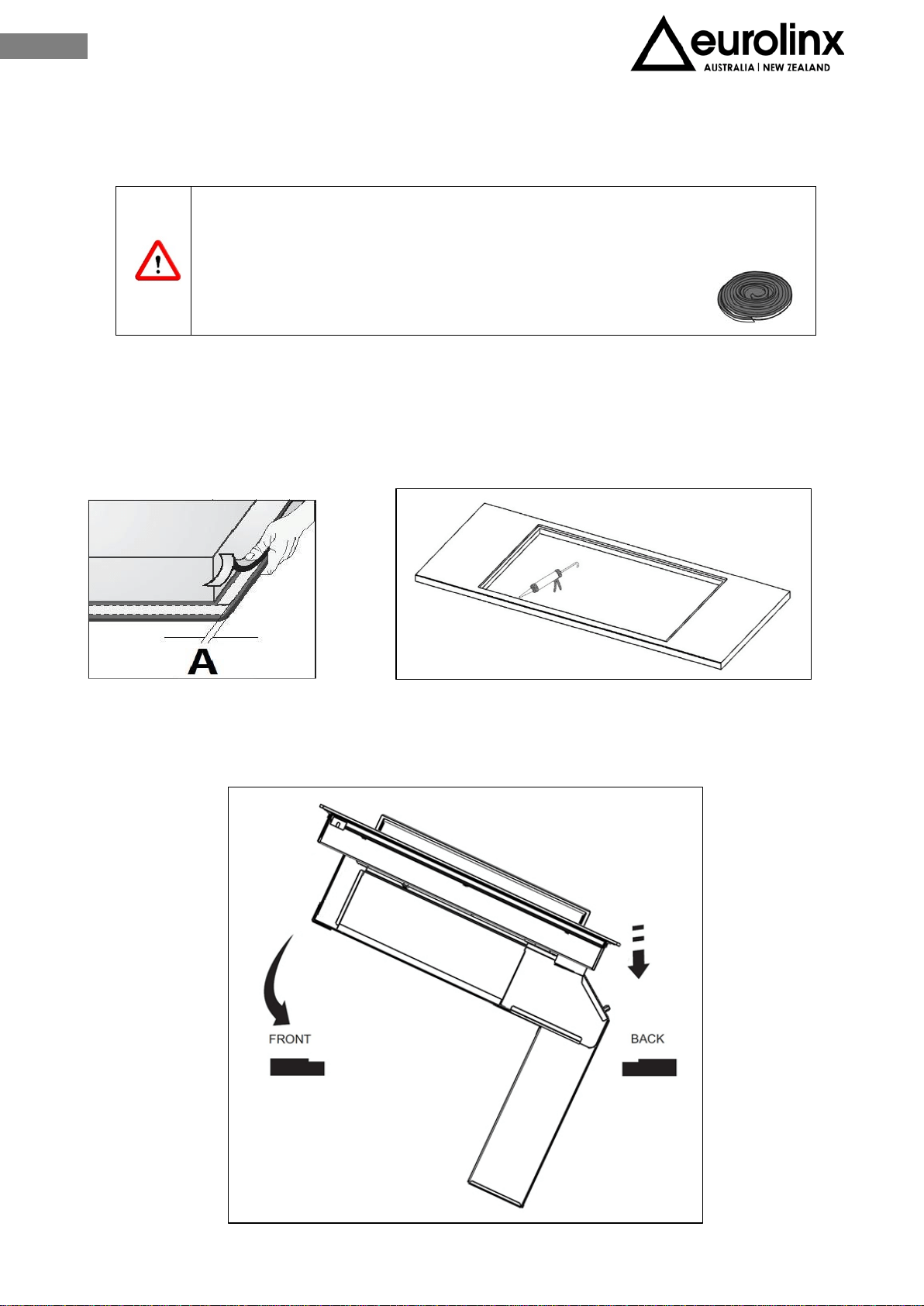 eurolinx
AUSTRALIA | NEW ZEALAND

A

FRONT

BACK